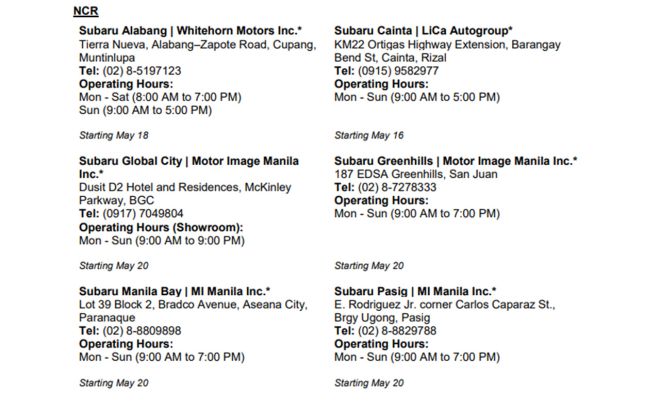 NCR

Subaru Alabang | Whitehorn Motors Inc.*
Tierra Nueva, Alabang–Zapote Road, Cupang, Muntinlupa
Tel: (02) 8-5197123
Operating Hours:
Mon - Sat (8:00 AM to 7:00 PM)
Sun (9:00 AM to 5:00 PM)

Starting May 18

Subaru Global City | Motor Image Manila Inc.*
Dusit D2 Hotel and Residences, McKinley Parkway, BGC
Tel: (0917) 7049804
Operating Hours (Showroom):
Mon - Sun (9:00 AM to 9:00 PM)

Starting May 20

Subaru Manila Bay | MI Manila Inc.*
Lot 39 Block 2, Bradco Avenue, Aseana City, Paranaque
Tel: (02) 8-8809898
Operating Hours:
Mon - Sun (9:00 AM to 7:00 PM)

Starting May 20

Subaru Cainta | LiCa Autogroup*
KM22 Ortigas Highway Extension, Barangay Bend St, Cainta, Rizal
Tel: (0915) 9582977
Operating Hours:
Mon - Sun (9:00 AM to 5:00 PM)

Starting May 16

Subaru Greenhills | Motor Image Manila Inc.*
187 EDSA Greenhills, San Juan
Tel: (02) 8-7278333
Operating Hours:
Mon - Sun (9:00 AM to 7:00 PM)

Starting May 20

Subaru Pasig | MI Manila Inc.*
E. Rodriguez Jr. corner Carlos Caparaz St., Brgy Ugong, Pasig
Tel: (02) 8-8829788
Operating Hours:
Mon - Sun (9:00 AM to 7:00 PM)

Starting May 20